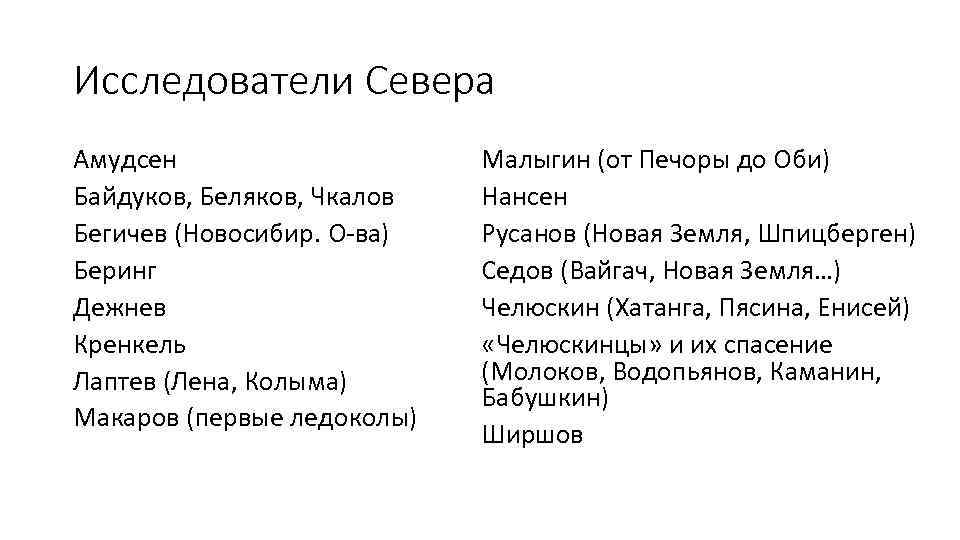 Исследователи Севера

Амудсен
Байдуков, Беляков, Чкалов
Бегичев (Новосибир. О-ва)
Беринг
Дежнев
Кренкель
Лаптев (Лена, Колыма)
Макаров (первые ледоколы)

Малыгин (от Печоры до Оби)
Нансен
Русанов (Новая Земля, Шпицберген)
Седов (Вайгач, Новая Земля…)
Челюскин (Хатанга, Пясина, Енисей)
«Челюскинцы» и их спасение (Молоков, Водопьянов, Каманин, Бабушкин)
Ширшов